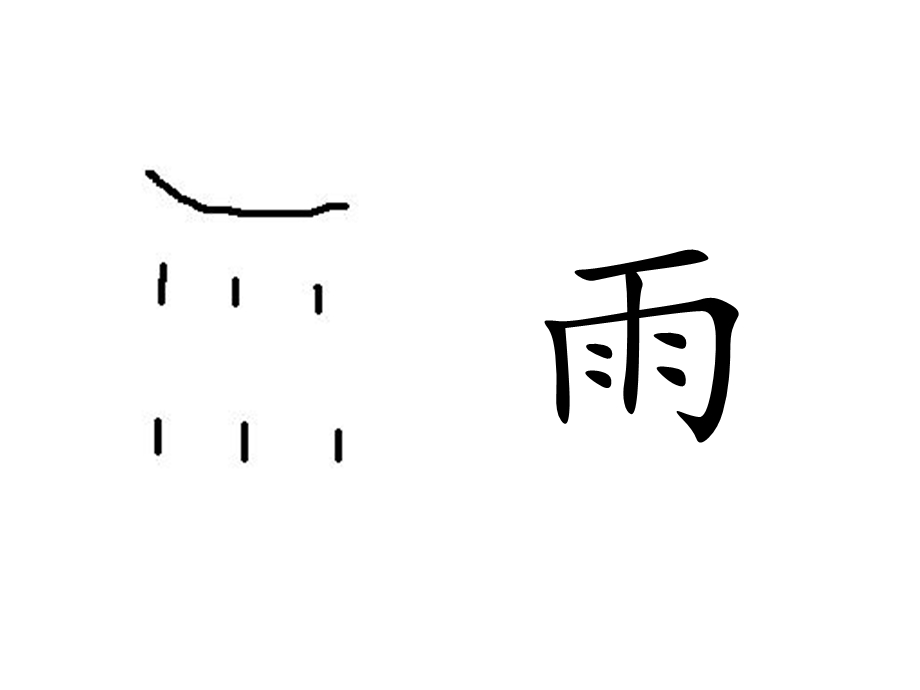 雨